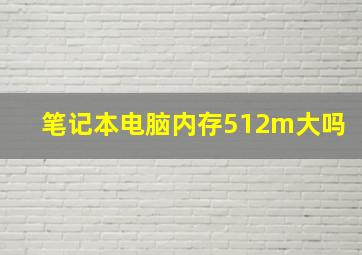 笔记本电脑内存512m大吗